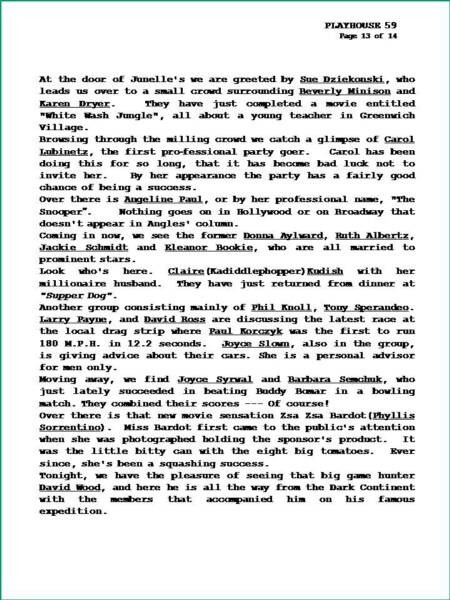 PLAYHOUSE 59
Page 13 of 14

At the door of Junelle's we are greeted by Sue Dziekonski, who leads us over to a small crowd surrounding Beverly Minison and Karen Dryer. They have just completed a movie entitled "White Wash Jungle", all about a young teacher in Greenwich Village.
Browsing through the milling crowd we catch a glimpse of Carol Lubinetz, the first pro-fessional party goer. Carol has been doing this for so long, that it has become bad luck not to invite her. By her appearance the party has a fairly good chance of being a success.
Over there is Angeline Paul, or by her professional name, "The Snooper". Nothing goes on in Hollywood or on Broadway that doesn't appear in Angles' column.
Coming in now, we see the former Donna Aylward, Ruth Albertz, Jackie Schmidt and Eleanor Bookie, who are all married to prominent stars.
Look who's here. Claire(Kadiddlephopper)Kudish with her millionaire husband. They have just returned from dinner at "Supper Dog".
Another group consisting mainly of Phil Knoll, Tony Sperandeo. Larry Payne, and David Ross are discussing the latest race at the local drag strip where Paul Korczyk was the first to run 180 M.P.H. in 12.2 seconds. Joyce Slown, also in the group, is giving advice about their cars. She is a personal advisor for men only.
Moving away, we find Joyce Syrwal and Barbara Semchuk, who just lately succeeded in beating Buddy Bomar in a bowling match. They combined their scores --- Of course!
Over there is that new movie sensation Zsa Zsa Bardot(Phyllis Sorrentino). Miss Bardot first came to the public's attention when she was photographed holding the sponsor's product. It was the little bitty can with the eight big tomatoes. Ever since, she's been a squashing success.
Tonight, we have the pleasure of seeing that big game hunter David Wood, and here he is all the way from the Dark Continent with the members that accompanied him on his famous expedition.